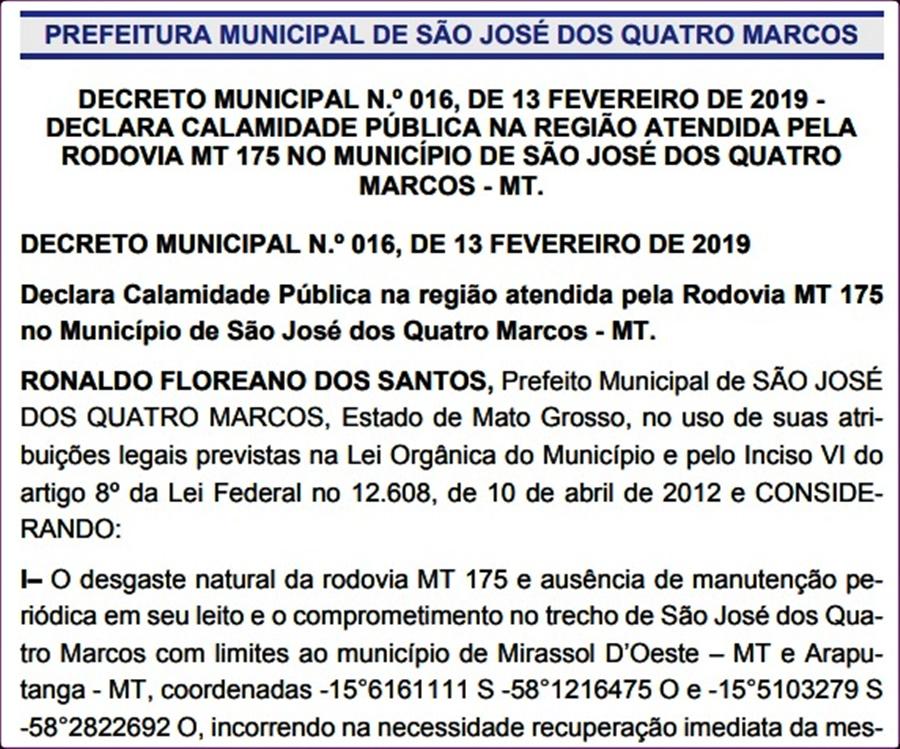 PREFEITURA MUNICIPAL DE SÃO JOSÉ DOS QUATRO MARCOS

DECRETO MUNICIPAL N.º 016, DE 13 FEVEREIRO DE 2019 - DECLARA CALAMIDADE PÚBLICA NA REGIÃO ATENDIDA PELA RODOVIA MT 175 NO MUNICÍPIO DE SÃO JOSÉ DOS QUATRO MARCOS - MT.

DECRETO MUNICIPAL N.º 016, DE 13 FEVEREIRO DE 2019

Declara Calamidade Pública na região atendida pela Rodovia MT 175 no Município de São José dos Quatro Marcos - MT.

RONALDO FLOREANO DOS SANTOS, Prefeito Municipal de SÃO JOSÉ DOS QUATRO MARCOS, Estado de Mato Grosso, no uso de suas atribuições legais previstas na Lei Orgânica do Município e pelo Inciso VI do artigo 8º da Lei Federal no 12.608, de 10 de abril de 2012 e CONSIDERANDO:

I– O desgaste natural da rodovia MT 175 e ausência de manutenção periódica em seu leito e o comprometimento no trecho de São José dos Quatro Marcos com limites ao município de Mirassol D'Oeste – MT e Araputanga - MT, coordenadas -15°6161111 S -58°1216475 O e -15°5103279 S -58°2822692 O, incorrendo na necessidade recuperação imediata da mes-